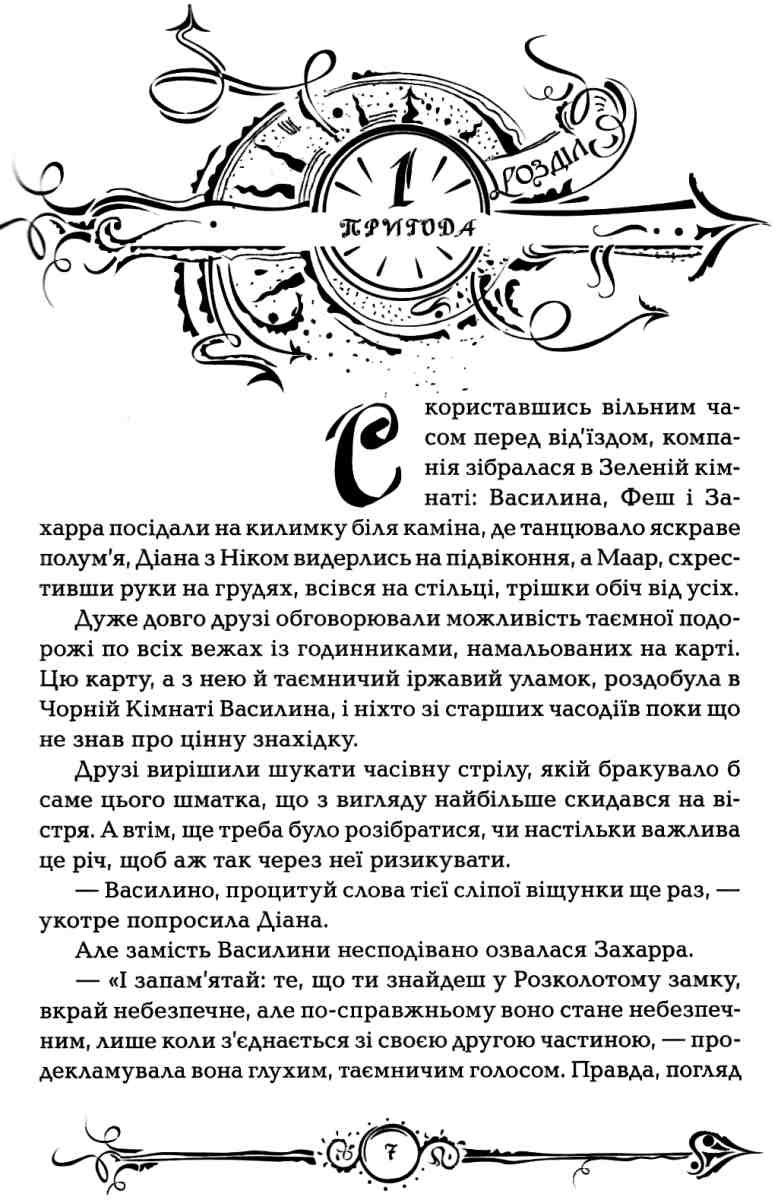 1

РОЗДІЛ

ПРИГОДА

Скориставшись вільним часом перед від'їздом, компанія зібралася в Зеленій кімнаті: Василина, Феш і Захарра посідали на килимку біля каміна, де танцювало яскраве полум'я, Діана з Ніком видерлись на підвіконня, а Маар, схрестивши руки на грудях, всівся на стільці, трішки обіч від усіх.

Дуже довго друзі обговорювали можливість таємної подорожі по всіх вежах із годинниками, намальованих на карті. Цю карту, а з нею й таємничий іржавий уламок, роздобула в Чорній Кімнаті Василина, і ніхто зі старших часодіїв поки що не знав про цінну знахідку.

Друзі вирішили шукати часівну стрілу, якій бракувало б саме цього шматка, що з вигляду найбільше скидався на вістря. А втім, ще треба було розібратися, чи настільки важлива це річ, щоб аж так через неї ризикувати.

— Василино, процитуй слова тієї сліпої віщунки ще раз, — укотре попросила Діана.

Але замість Василини несподівано озвалася Захарра.

— «І запам'ятай: те, що ти знайдеш у Розколотому замку, вкрай небезпечне, але по-справжньому воно стане небезпечним, лише коли з'єднається зі своєю другою частиною, — продекламувала вона глухим, таємничим голосом. Правда, погляд

7